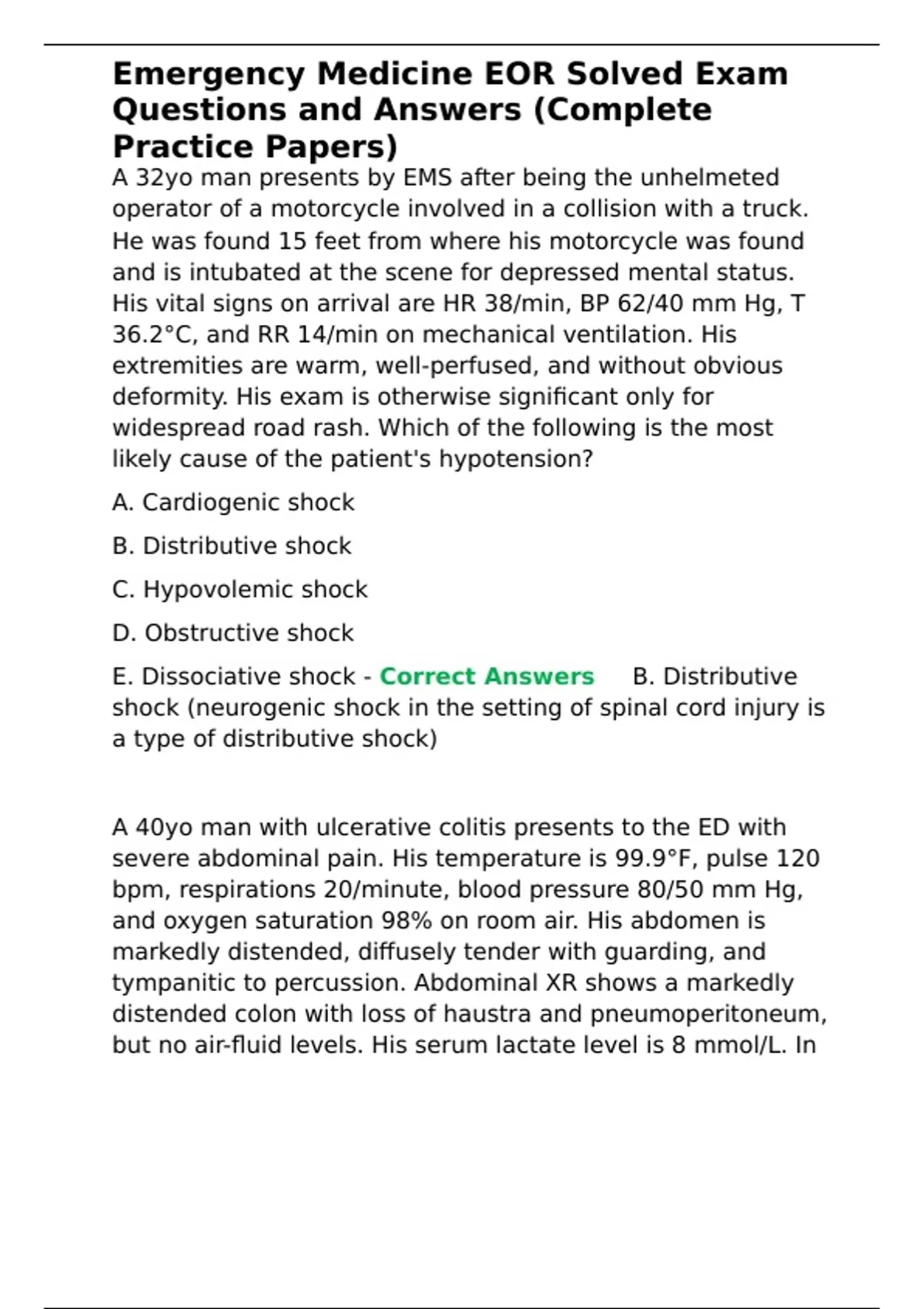 Emergency Medicine EOR Solved Exam Questions and Answers (Complete Practice Papers)

A 32yo man presents by EMS after being the unhelmeted operator of a motorcycle involved in a collision with a truck. He was found 15 feet from where his motorcycle was found and is intubated at the scene for depressed mental status. His vital signs on arrival are HR 38/min, BP 62/40 mm Hg, T 36.2°C, and RR 14/min on mechanical ventilation. His extremities are warm, well-perfused, and without obvious deformity. His exam is otherwise significant only for widespread road rash. Which of the following is the most likely cause of the patient's hypotension?

A. Cardiogenic shock

B. Distributive shock

C. Hypovolemic shock

D. Obstructive shock

E. Dissociative shock - Correct Answers B. Distributive shock (neurogenic shock in the setting of spinal cord injury is a type of distributive shock)

A 40yo man with ulcerative colitis presents to the ED with severe abdominal pain. His temperature is 99.9°F, pulse 120 bpm, respirations 20/minute, blood pressure 80/50 mm Hg, and oxygen saturation 98% on room air. His abdomen is markedly distended, diffusely tender with guarding, and tympanitic to percussion. Abdominal XR shows a markedly distended colon with loss of haustra and pneumoperitoneum, but no air-fluid levels. His serum lactate level is 8 mmol/L. In